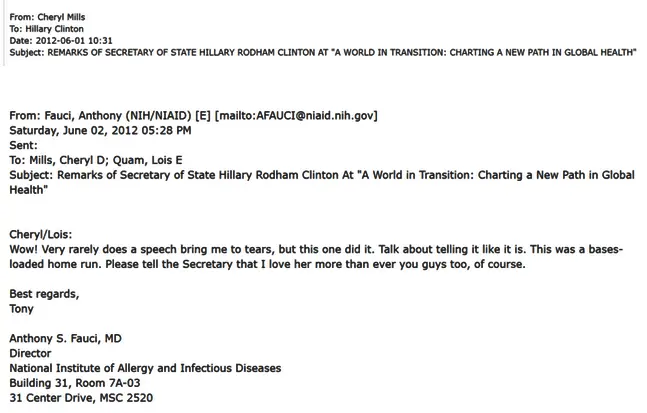 From: Cheryl Mills
To: Hillary Clinton
Date: 2012-06-01 10:31
Subject: REMARKS OF SECRETARY OF STATE HILLARY RODHAM CLINTON AT "A WORLD IN TRANSITION: CHARTING A NEW PATH IN GLOBAL HEALTH"

From: Fauci, Anthony (NIH/NIAID) [E] [mailto:AFAUCI@niaid.nih.gov]
Saturday, June 02, 2012 05:28 PM
Sent:
To: Mills, Cheryl D; Quam, Lois E
Subject: Remarks of Secretary of State Hillary Rodham Clinton At "A World in Transition: Charting a New Path in Global Health"

Cheryl/Lois:
Wow! Very rarely does a speech bring me to tears, but this one did it. Talk about telling it like it is. This was a bases-loaded home run. Please tell the Secretary that I love her more than ever you guys too, of course.

Best regards,
Tony

Anthony S. Fauci, MD
Director
National Institute of Allergy and Infectious Diseases
Building 31, Room 7A-03
31 Center Drive, MSC 2520